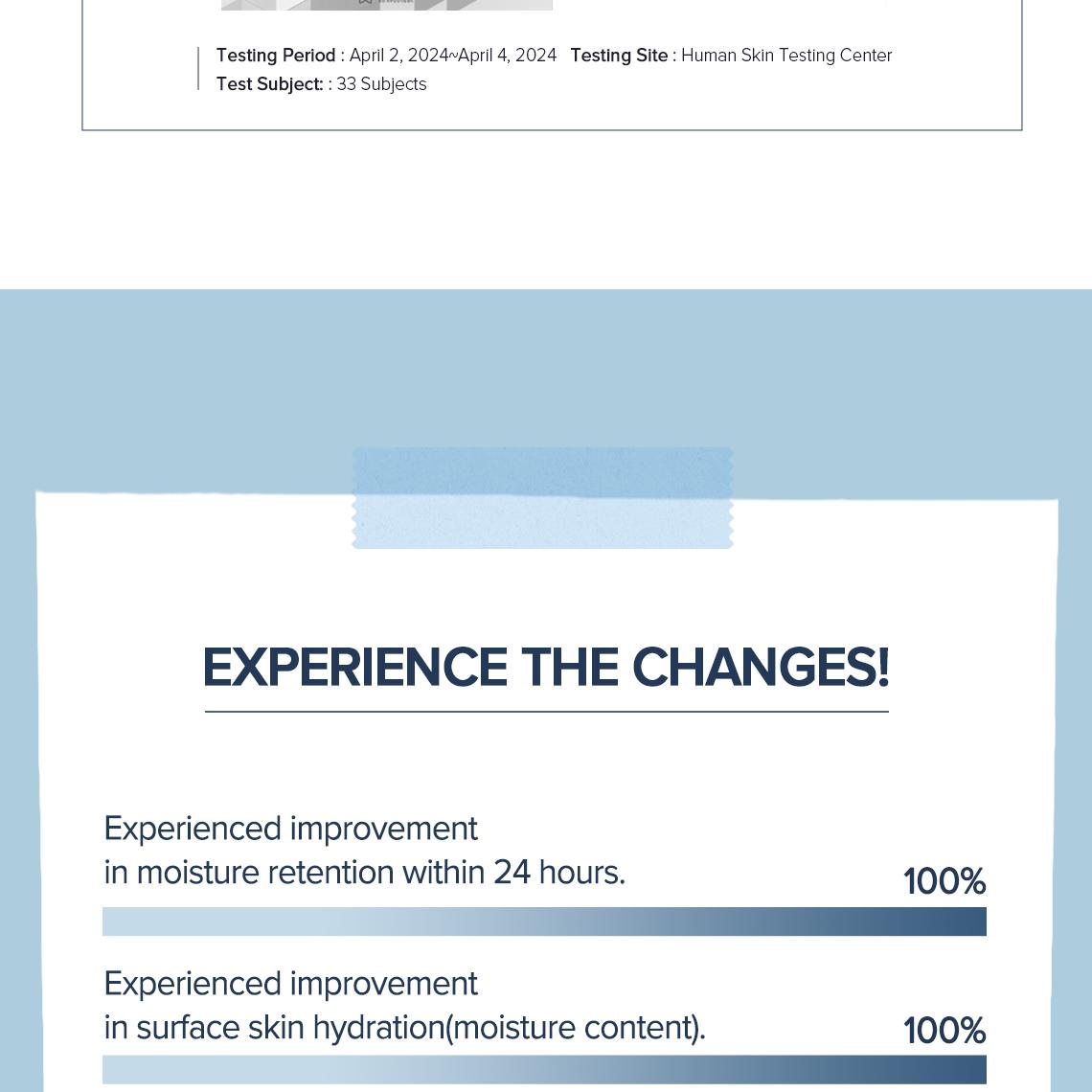 Testing Period : April 2, 2024~April 4, 2024 Testing Site : Human Skin Testing Center
Test Subject: : 33 Subjects

EXPERIENCE THE CHANGES!

Experienced improvement in moisture retention within 24 hours.
100%

Experienced improvement in surface skin hydration(moisture content).
100%